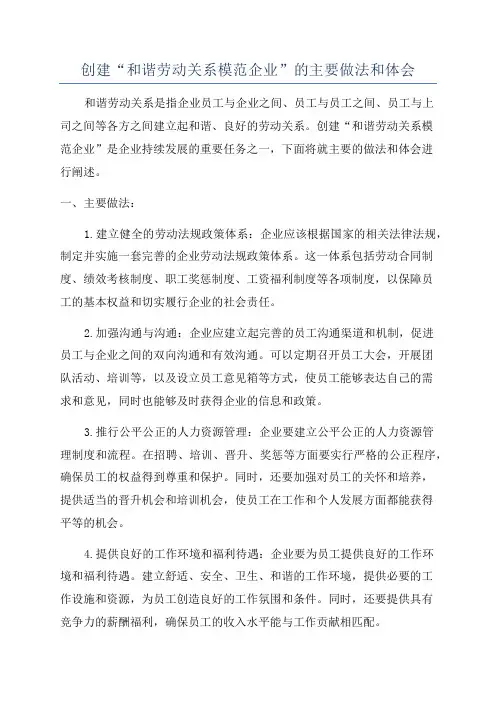 创建“和谐劳动关系模范企业”的主要做法和体会

和谐劳动关系是指企业员工与企业之间、员工与员工之间、员工与上司之间等各方之间建立起和谐、良好的劳动关系。创建“和谐劳动关系模范企业”是企业持续发展的重要任务之一，下面将就主要的做法和体会进行阐述。

一、主要做法：

1.建立健全的劳动法规政策体系：企业应该根据国家的相关法律法规，制定并实施一套完善的企业劳动法规政策体系。这一体系包括劳动合同制度、绩效考核制度、职工奖惩制度、工资福利制度等各项制度，以保障员工的基本权益和切实履行企业的社会责任。

2.加强沟通与沟通：企业应建立起完善的员工沟通渠道和机制，促进员工与企业之间的双向沟通和有效沟通。可以定期召开员工大会，开展团队活动、培训等，以及设立员工意见箱等方式，使员工能够表达自己的需求和意见，同时也能够及时获得企业的信息和政策。

3.推行公平公正的人力资源管理：企业要建立公平公正的人力资源管理制度和流程。在招聘、培训、晋升、奖惩等方面要实行严格的公正程序，确保员工的权益得到尊重和保护。同时，还要加强对员工的关怀和培养，提供适当的晋升机会和培训机会，使员工在工作和个人发展方面都能获得平等的机会。

4.提供良好的工作环境和福利待遇：企业要为员工提供良好的工作环境和福利待遇。建立舒适、安全、卫生、和谐的工作环境，提供必要的工作设施和资源，为员工创造良好的工作氛围和条件。同时，还要提供具有竞争力的薪酬福利，确保员工的收入水平能与工作贡献相匹配。